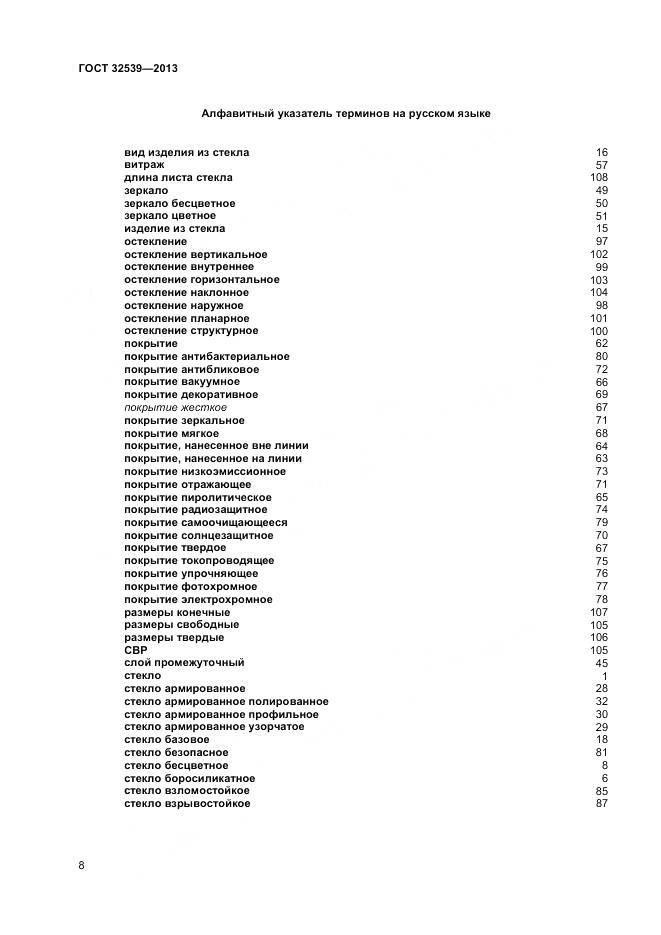 ГОСТ 32539—2013

Алфавитный указатель терминов на русском языке

вид изделия из стекла 16
витраж 57
длина листа стекла 108
зеркало 49
зеркало бесцветное 50
зеркало цветное 51
изделие из стекла 15
остекление 97
остекление вертикальное 102
остекление внутреннее 99
остекление горизонтальное 103
остекление наклонное 104
остекление наружное 98
остекление планарное 101
остекление структурное 100
покрытие 62
покрытие антибактериальное 80
покрытие антибликовое 72
покрытие вакуумное 66
покрытие декоративное 69
покрытие жесткое 67
покрытие зеркальное 71
покрытие мягкое 68
покрытие, нанесенное вне линии 64
покрытие, нанесенное на линии 63
покрытие низкоэмиссионное 73
покрытие отражающее 71
покрытие пиролитическое 65
покрытие радиозащитное 74
покрытие самоочищающееся 79
покрытие солнцезащитное 70
покрытие твердое 67
покрытие токопроводящее 75
покрытие упрочняющее 76
покрытие фотохромное 77
покрытие электрохромное 78
размеры конечные 107
размеры свободные 105
размеры твердые 106
СВР 105
слой промежуточный 45
стекло 1
стекло армированное 28
стекло армированное полированное 32
стекло армированное профильное 30
стекло армированное узорчатое 29
стекло базовое 18
стекло безопасное 81
стекло бесцветное 8
стекло боросиликатное 6
стекло взломостойкое 85
стекло взрывостойкое 87

8